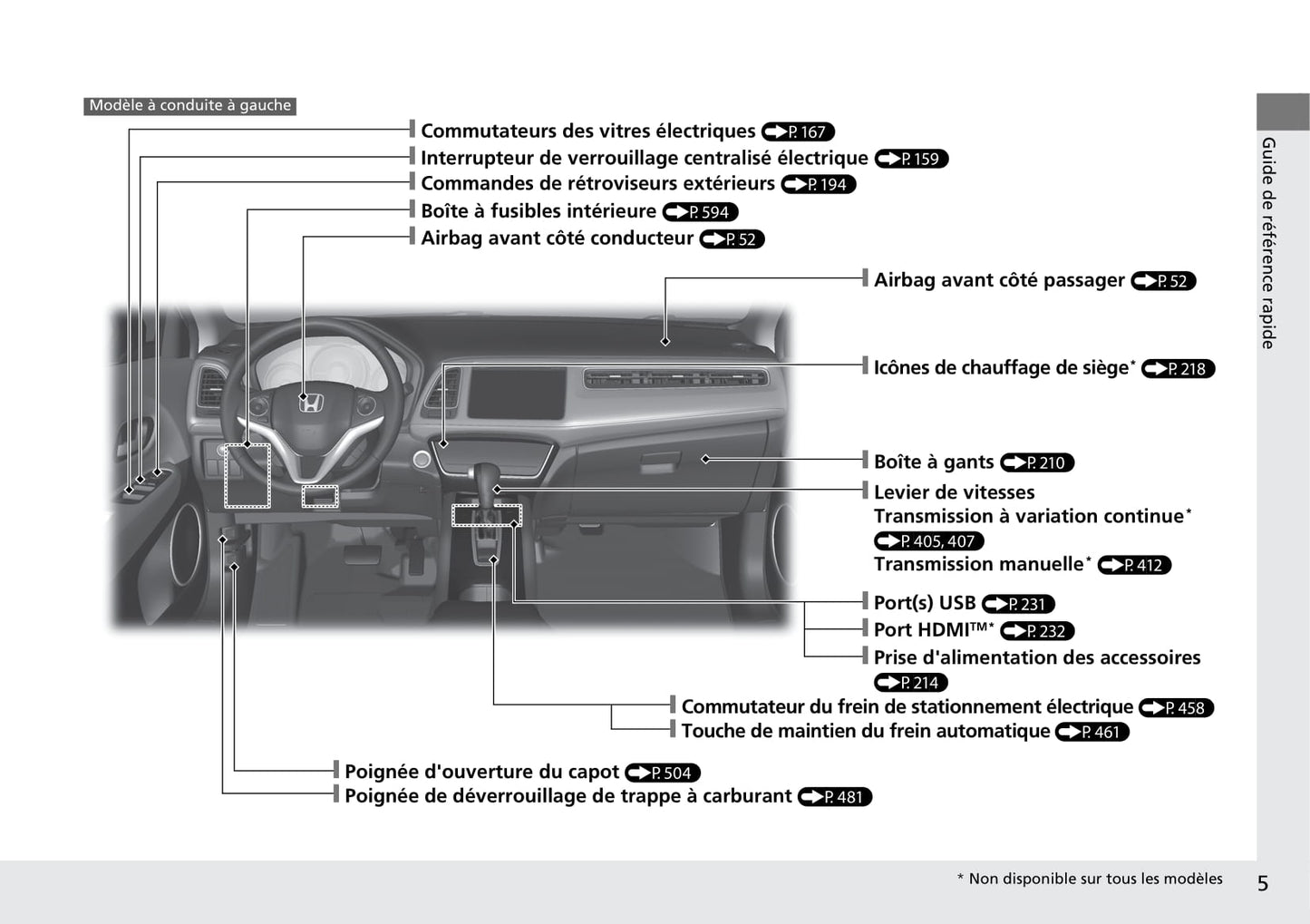 Modèle à conduite à gauche

Commutateurs des vitres électriques P. 167
Interrupteur de verrouillage centralisé électrique P. 159
Commandes de rétroviseurs extérieurs P. 194
Boîte à fusibles intérieure P. 594
Airbag avant côté conducteur P. 52

Airbag avant côté passager P. 52

Icônes de chauffage de siège* P. 218

Boîte à gants P. 210
Levier de vitesses
Transmission à variation continue* P. 405, 407
Transmission manuelle* P. 412

Port(s) USB P. 231
Port HDMI™* P. 232
Prise d'alimentation des accessoires P. 214

Commutateur du frein de stationnement électrique P. 458
Touche de maintien du frein automatique P. 461

Poignée d'ouverture du capot P. 504
Poignée de déverrouillage de trappe à carburant P. 481

Guide de référence rapide

* Non disponible sur tous les modèles

5